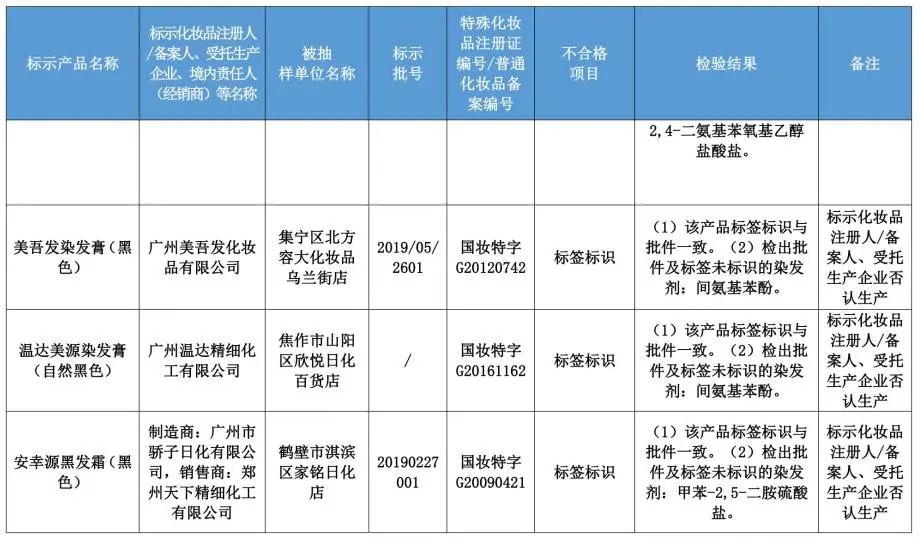 | 标示产品名称 | 标示化妆品注册人/备案人、受托生产企业、境内责任人（经销商）等名称 | 被抽样单位名称 | 标示批号 | 特殊化妆品注册证编号/普通化妆品备案编号 | 不合格项目 | 检验结果 | 备注 |
|---|---|---|---|---|---|---|---|
| | | | | | | 2,4-二氨基苯氧基乙醇盐酸盐。 | |
| 美吾发染发膏（黑色） | 广州美吾发化妆品有限公司 | 集宁区北方容大化妆品乌兰街店 | 2019/05/2601 | 国妆特字G20120742 | 标签标识 | （1）该产品标签标识与批件一致。（2）检出批件及标签未标识的染发剂：间氨基苯酚。 | 标示化妆品注册人/备案人、受托生产企业否认生产 |
| 温达美源染发膏（自然黑色） | 广州温达精细化工有限公司 | 焦作市山阳区欣悦日化百货店 | / | 国妆特字G20161162 | 标签标识 | （1）该产品标签标识与批件一致。（2）检出批件及标签未标识的染发剂：间氨基苯酚。 | 标示化妆品注册人/备案人、受托生产企业否认生产 |
| 安幸源黑发霜（黑色） | 制造商：广州市骄子日化有限公司，销售商：郑州天下精细化工有限公司 | 鹤壁市淇滨区家铭日化店 | 20190227001 | 国妆特字G20090421 | 标签标识 | （1）该产品标签标识与批件一致。（2）检出批件及标签未标识的染发剂：甲苯-2,5-二胺硫酸盐。 | 标示化妆品注册人/备案人、受托生产企业否认生产 |